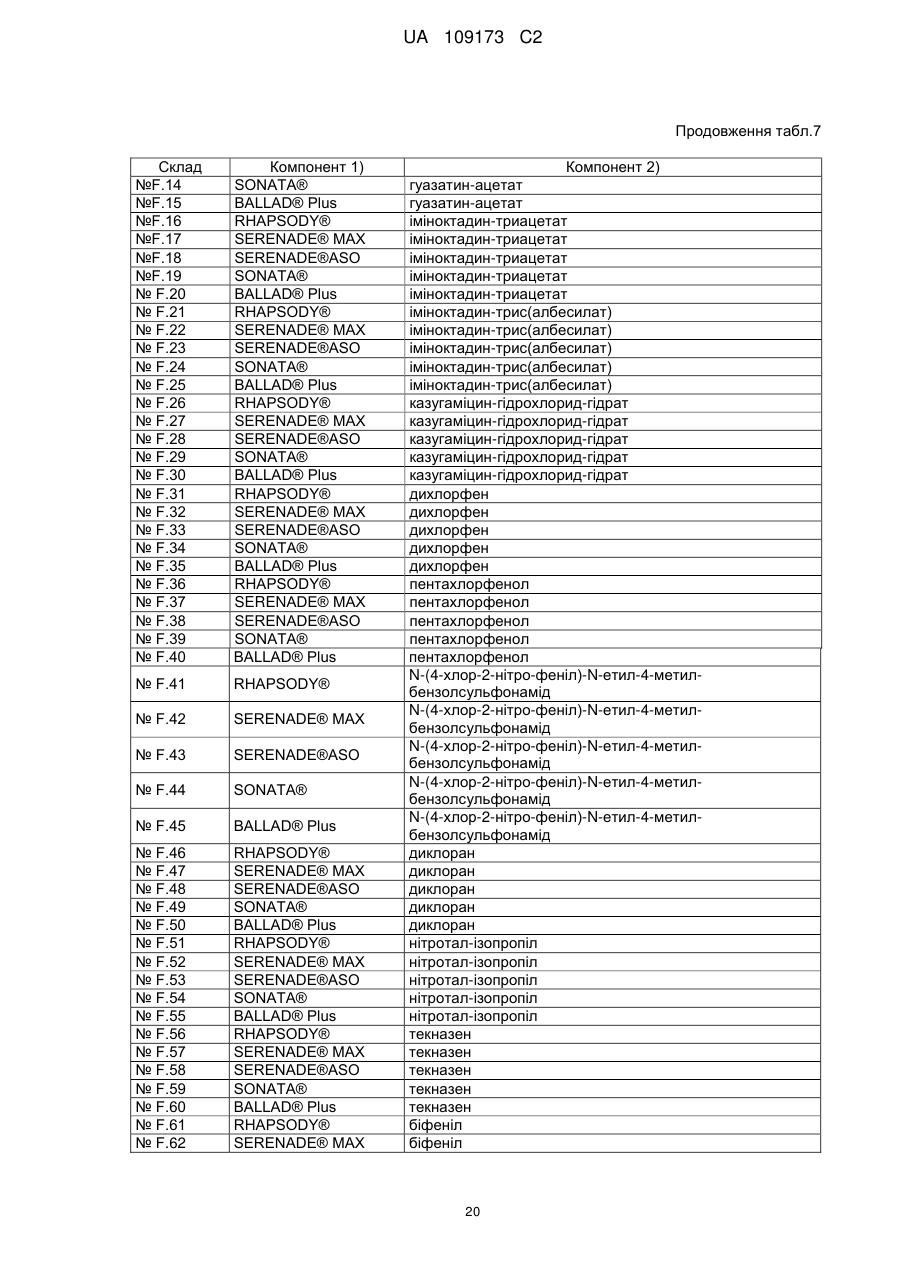 UA 109173 C2

Продовження табл.7

| Склад | Компонент 1) | Компонент 2) |
|---|---|---|
| №F.14 | SONATA® | гуазатин-ацетат |
| №F.15 | BALLAD® Plus | гуазатин-ацетат |
| №F.16 | RHAPSODY® | іміноктадин-триацетат |
| №F.17 | SERENADE® MAX | іміноктадин-триацетат |
| №F.18 | SERENADE®ASO | іміноктадин-триацетат |
| №F.19 | SONATA® | іміноктадин-триацетат |
| № F.20 | BALLAD® Plus | іміноктадин-триацетат |
| № F.21 | RHAPSODY® | іміноктадин-трис(албесилат) |
| № F.22 | SERENADE® MAX | іміноктадин-трис(албесилат) |
| № F.23 | SERENADE®ASO | іміноктадин-трис(албесилат) |
| № F.24 | SONATA® | іміноктадин-трис(албесилат) |
| № F.25 | BALLAD® Plus | іміноктадин-трис(албесилат) |
| № F.26 | RHAPSODY® | казугаміцин-гідрохлорид-гідрат |
| № F.27 | SERENADE® MAX | казугаміцин-гідрохлорид-гідрат |
| № F.28 | SERENADE®ASO | казугаміцин-гідрохлорид-гідрат |
| № F.29 | SONATA® | казугаміцин-гідрохлорид-гідрат |
| № F.30 | BALLAD® Plus | казугаміцин-гідрохлорид-гідрат |
| № F.31 | RHAPSODY® | дихлорфен |
| № F.32 | SERENADE® MAX | дихлорфен |
| № F.33 | SERENADE®ASO | дихлорфен |
| № F.34 | SONATA® | дихлорфен |
| № F.35 | BALLAD® Plus | дихлорфен |
| № F.36 | RHAPSODY® | пентахлорфенол |
| № F.37 | SERENADE® MAX | пентахлорфенол |
| № F.38 | SERENADE®ASO | пентахлорфенол |
| № F.39 | SONATA® | пентахлорфенол |
| № F.40 | BALLAD® Plus | пентахлорфенол |
| № F.41 | RHAPSODY® | N-(4-хлор-2-нітро-феніл)-N-етил-4-метил-бензолсульфонамід |
| № F.42 | SERENADE® MAX | N-(4-хлор-2-нітро-феніл)-N-етил-4-метил-бензолсульфонамід |
| № F.43 | SERENADE®ASO | N-(4-хлор-2-нітро-феніл)-N-етил-4-метил-бензолсульфонамід |
| № F.44 | SONATA® | N-(4-хлор-2-нітро-феніл)-N-етил-4-метил-бензолсульфонамід |
| № F.45 | BALLAD® Plus | N-(4-хлор-2-нітро-феніл)-N-етил-4-метил-бензолсульфонамід |
| № F.46 | RHAPSODY® | диклоран |
| № F.47 | SERENADE® MAX | диклоран |
| № F.48 | SERENADE®ASO | диклоран |
| № F.49 | SONATA® | диклоран |
| № F.50 | BALLAD® Plus | диклоран |
| № F.51 | RHAPSODY® | нітротал-ізопропіл |
| № F.52 | SERENADE® MAX | нітротал-ізопропіл |
| № F.53 | SERENADE®ASO | нітротал-ізопропіл |
| № F.54 | SONATA® | нітротал-ізопропіл |
| № F.55 | BALLAD® Plus | нітротал-ізопропіл |
| № F.56 | RHAPSODY® | текназен |
| № F.57 | SERENADE® MAX | текназен |
| № F.58 | SERENADE®ASO | текназен |
| № F.59 | SONATA® | текназен |
| № F.60 | BALLAD® Plus | текназен |
| № F.61 | RHAPSODY® | біфеніл |
| № F.62 | SERENADE® MAX | біфеніл |

20